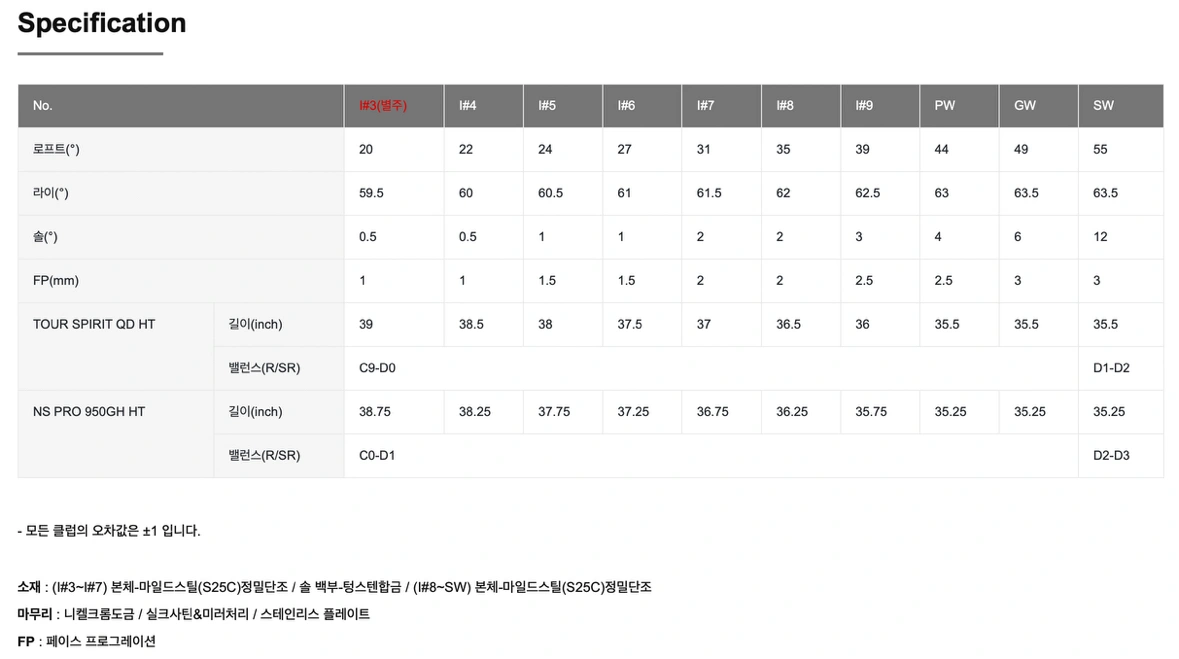 Specification

| No. | | I#3(별주) | I#4 | I#5 | I#6 | I#7 | I#8 | I#9 | PW | GW | SW |
|---|---|---|---|---|---|---|---|---|---|---|---|
| 로프트(°) | | 20 | 22 | 24 | 27 | 31 | 35 | 39 | 44 | 49 | 55 |
| 라이(°) | | 59.5 | 60 | 60.5 | 61 | 61.5 | 62 | 62.5 | 63 | 63.5 | 63.5 |
| 솔(°) | | 0.5 | 0.5 | 1 | 1 | 2 | 2 | 3 | 4 | 6 | 12 |
| FP(mm) | | 1 | 1 | 1.5 | 1.5 | 2 | 2 | 2.5 | 2.5 | 3 | 3 |
| TOUR SPIRIT QD HT | 길이(inch) | 39 | 38.5 | 38 | 37.5 | 37 | 36.5 | 36 | 35.5 | 35.5 | 35.5 |
| | 밸런스(R/SR) | C9-D0 | | | | | | | | | D1-D2 |
| NS PRO 950GH HT | 길이(inch) | 38.75 | 38.25 | 37.75 | 37.25 | 36.75 | 36.25 | 35.75 | 35.25 | 35.25 | 35.25 |
| | 밸런스(R/SR) | C0-D1 | | | | | | | | | D2-D3 |

- 모든 클럽의 오차값은 ±1 입니다.

소재 : (I#3~I#7) 본체-마일드스틸(S25C)정밀단조 / 솔 백부-텅스텐합금 / (I#8~SW) 본체-마일드스틸(S25C)정밀단조
마무리 : 니켈크롬도금 / 실크사틴&미러처리 / 스테인리스 플레이트
FP : 페이스 프로그레이션